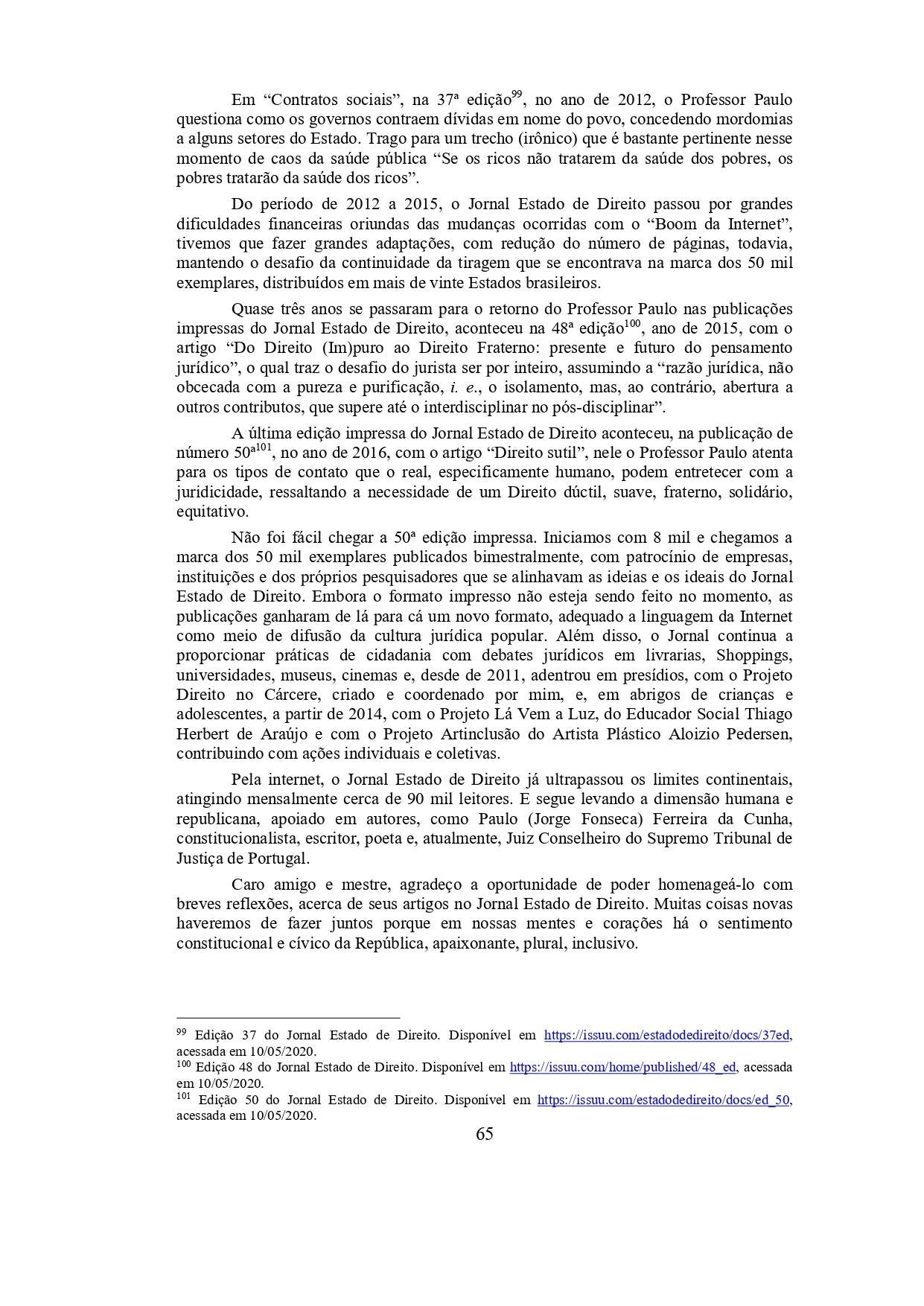 Em “Contratos sociais”, na 37ª edição$^{99}$, no ano de 2012, o Professor Paulo questiona como os governos contraem dívidas em nome do povo, concedendo mordomias a alguns setores do Estado. Trago para um trecho (irônico) que é bastante pertinente nesse momento de caos da saúde pública “Se os ricos não tratarem da saúde dos pobres, os pobres tratarão da saúde dos ricos”.

Do período de 2012 a 2015, o Jornal Estado de Direito passou por grandes dificuldades financeiras oriundas das mudanças ocorridas com o “Boom da Internet”, tivemos que fazer grandes adaptações, com redução do número de páginas, todavia, mantendo o desafio da continuidade da tiragem que se encontrava na marca dos 50 mil exemplares, distribuídos em mais de vinte Estados brasileiros.

Quase três anos se passaram para o retorno do Professor Paulo nas publicações impressas do Jornal Estado de Direito, aconteceu na 48ª edição$^{100}$, ano de 2015, com o artigo “Do Direito (Im)puro ao Direito Fraterno: presente e futuro do pensamento jurídico”, o qual traz o desafio do jurista ser por inteiro, assumindo a “razão jurídica, não obcecada com a pureza e purificação, i. e., o isolamento, mas, ao contrário, abertura a outros contributos, que supere até o interdisciplinar no pós-disciplinar”.

A última edição impressa do Jornal Estado de Direito aconteceu, na publicação de número 50ª$^{101}$, no ano de 2016, com o artigo “Direito sutil”, nele o Professor Paulo atenta para os tipos de contato que o real, especificamente humano, podem entretecer com a juridicidade, ressaltando a necessidade de um Direito dúctil, suave, fraterno, solidário, equitativo.

Não foi fácil chegar a 50ª edição impressa. Iniciamos com 8 mil e chegamos a marca dos 50 mil exemplares publicados bimestralmente, com patrocínio de empresas, instituições e dos próprios pesquisadores que se alinhavam as ideias e os ideais do Jornal Estado de Direito. Embora o formato impresso não esteja sendo feito no momento, as publicações ganharam de lá para cá um novo formato, adequado a linguagem da Internet como meio de difusão da cultura jurídica popular. Além disso, o Jornal continua a proporcionar práticas de cidadania com debates jurídicos em livrarias, Shoppings, universidades, museus, cinemas e, desde de 2011, adentrou em presídios, com o Projeto Direito no Cárcere, criado e coordenado por mim, e, em abrigos de crianças e adolescentes, a partir de 2014, com o Projeto Lá Vem a Luz, do Educador Social Thiago Herbert de Araújo e com o Projeto Artinclusão do Artista Plástico Aloizio Pedersen, contribuindo com ações individuais e coletivas.

Pela internet, o Jornal Estado de Direito já ultrapassou os limites continentais, atingindo mensalmente cerca de 90 mil leitores. E segue levando a dimensão humana e republicana, apoiado em autores, como Paulo (Jorge Fonseca) Ferreira da Cunha, constitucionalista, escritor, poeta e, atualmente, Juiz Conselheiro do Supremo Tribunal de Justiça de Portugal.

Caro amigo e mestre, agradeço a oportunidade de poder homenageá-lo com breves reflexões, acerca de seus artigos no Jornal Estado de Direito. Muitas coisas novas haveremos de fazer juntos porque em nossas mentes e corações há o sentimento constitucional e cívico da República, apaixonante, plural, inclusivo.

$^{99}$ Edição 37 do Jornal Estado de Direito. Disponível em https://issuu.com/estadodedireito/docs/37ed, acessada em 10/05/2020.
$^{100}$ Edição 48 do Jornal Estado de Direito. Disponível em https://issuu.com/home/published/48_ed, acessada em 10/05/2020.
$^{101}$ Edição 50 do Jornal Estado de Direito. Disponível em https://issuu.com/estadodedireito/docs/ed_50, acessada em 10/05/2020.

65